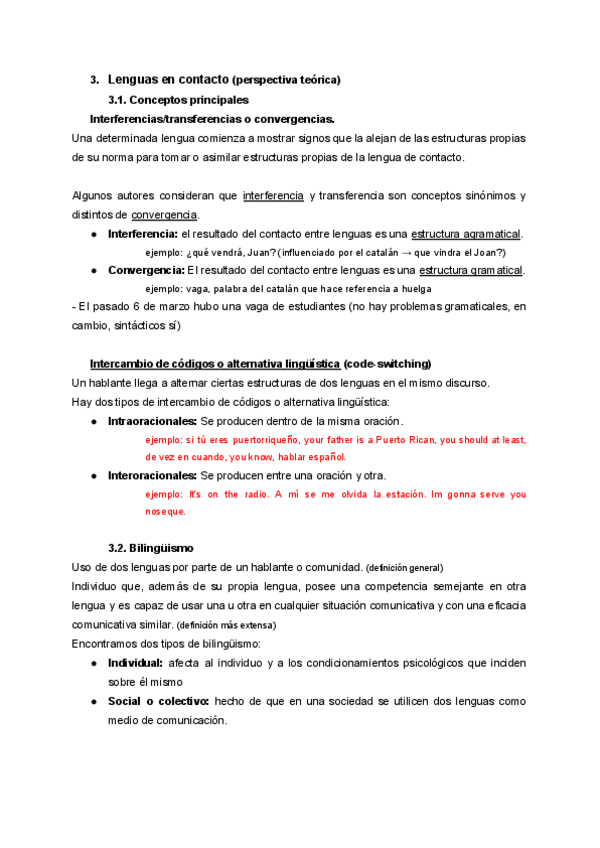 3. Lenguas en contacto (perspectiva teórica)

3.1. Conceptos principales

Interferencias/transferencias o convergencias.

Una determinada lengua comienza a mostrar signos que la alejan de las estructuras propias de su norma para tomar o asimilar estructuras propias de la lengua de contacto.

Algunos autores consideran que interferencia y transferencia son conceptos sinónimos y distintos de convergencia.

● Interferencia: el resultado del contacto entre lenguas es una estructura agramatical.
ejemplo: ¿qué vendrá, Juan? (influenciado por el catalán → que vindra el Joan?)

● Convergencia: El resultado del contacto entre lenguas es una estructura gramatical.
ejemplo: vaga, palabra del catalán que hace referencia a huelga

- El pasado 6 de marzo hubo una vaga de estudiantes (no hay problemas gramaticales, en cambio, sintácticos sí)

Intercambio de códigos o alternativa lingüística (code-switching)

Un hablante llega a alternar ciertas estructuras de dos lenguas en el mismo discurso.

Hay dos tipos de intercambio de códigos o alternativa lingüística:

● Intraoracionales: Se producen dentro de la misma oración.
ejemplo: si tú eres puertorriqueño, your father is a Puerto Rican, you should at least, de vez en cuando, you know, hablar español.

● Interoracionales: Se producen entre una oración y otra.
ejemplo: It's on the radio. A mí se me olvida la estación. Im gonna serve you noseque.

3.2. Bilingüismo

Uso de dos lenguas por parte de un hablante o comunidad. (definición general)

Individuo que, además de su propia lengua, posee una competencia semejante en otra lengua y es capaz de usar una u otra en cualquier situación comunicativa y con una eficacia comunicativa similar. (definición más extensa)

Encontramos dos tipos de bilingüismo:

● Individual: afecta al individuo y a los condicionamientos psicológicos que inciden sobre él mismo

● Social o colectivo: hecho de que en una sociedad se utilicen dos lenguas como medio de comunicación.